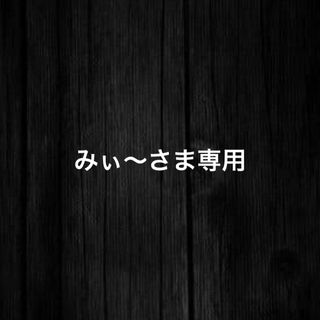 みぃ〜さま専用